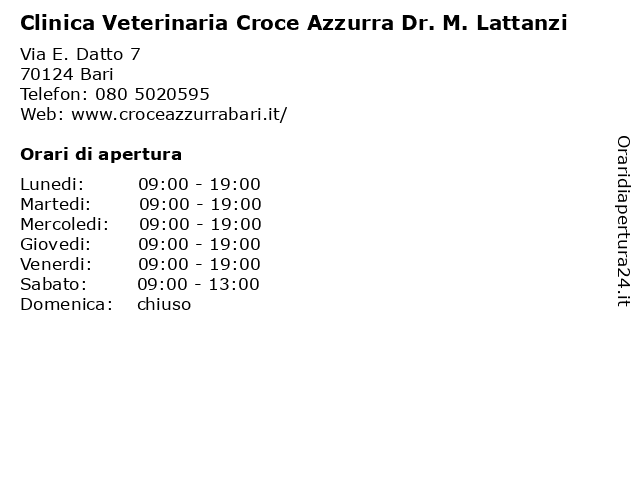 Clinica Veterinaria Croce Azzurra Dr. M. Lattanzi

Via E. Datto 7
70124 Bari
Telefon: 080 5020595
Web: www.croceazzurrabari.it/

Orari di apertura

| | |
|---|---|
| Lunedi: | 09:00 - 19:00 |
| Martedi: | 09:00 - 19:00 |
| Mercoledi: | 09:00 - 19:00 |
| Giovedi: | 09:00 - 19:00 |
| Venerdi: | 09:00 - 19:00 |
| Sabato: | 09:00 - 13:00 |
| Domenica: | chiuso |

Oraridiapertura24.it